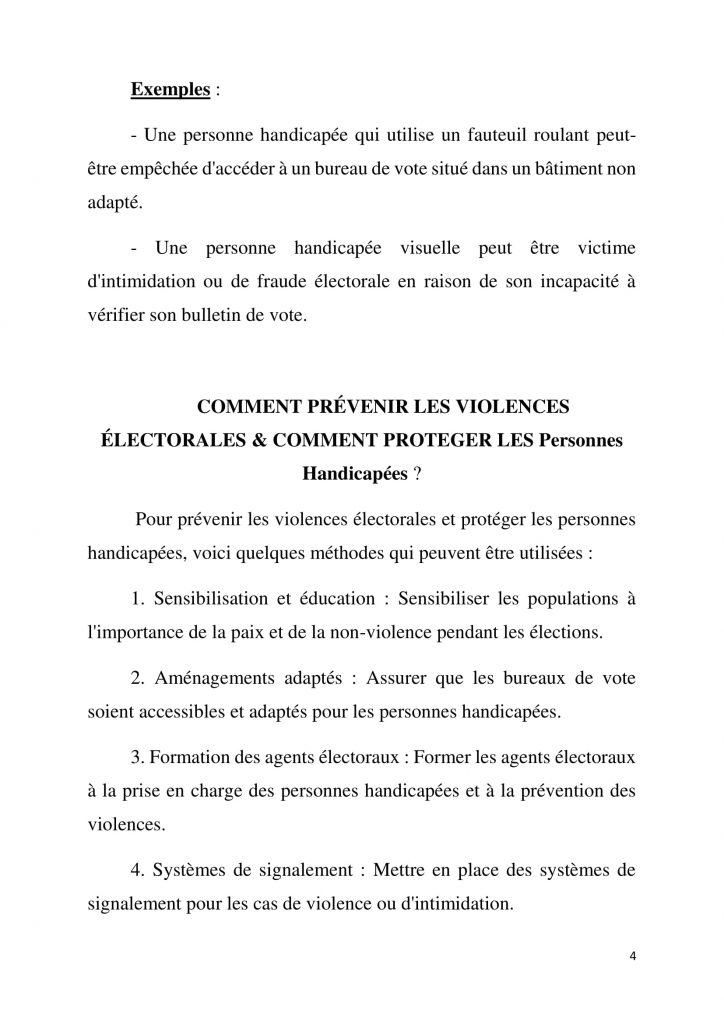 Exemples :

- Une personne handicapée qui utilise un fauteuil roulant peut-être empêchée d'accéder à un bureau de vote situé dans un bâtiment non adapté.

- Une personne handicapée visuelle peut être victime d'intimidation ou de fraude électorale en raison de son incapacité à vérifier son bulletin de vote.

COMMENT PRÉVENIR LES VIOLENCES ÉLECTORALES & COMMENT PROTEGER LES Personnes Handicapées ?

Pour prévenir les violences électorales et protéger les personnes handicapées, voici quelques méthodes qui peuvent être utilisées :

1. Sensibilisation et éducation : Sensibiliser les populations à l'importance de la paix et de la non-violence pendant les élections.

2. Aménagements adaptés : Assurer que les bureaux de vote soient accessibles et adaptés pour les personnes handicapées.

3. Formation des agents électoraux : Former les agents électoraux à la prise en charge des personnes handicapées et à la prévention des violences.

4. Systèmes de signalement : Mettre en place des systèmes de signalement pour les cas de violence ou d'intimidation.

4